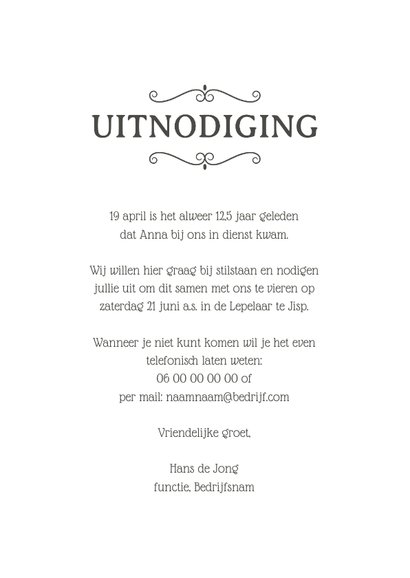 UITNODIGING

19 april is het alweer 12,5 jaar geleden dat Anna bij ons in dienst kwam.

Wij willen hier graag bij stilstaan en nodigen jullie uit om dit samen met ons te vieren op zaterdag 21 juni a.s. in de Lepelaar te Jisp.

Wanneer je niet kunt komen wil je het even telefonisch laten weten:
06 00 00 00 00 of
per mail: naamnaam@bedrijf.com

Vriendelijke groet,

Hans de Jong
functie, Bedrijfsnam